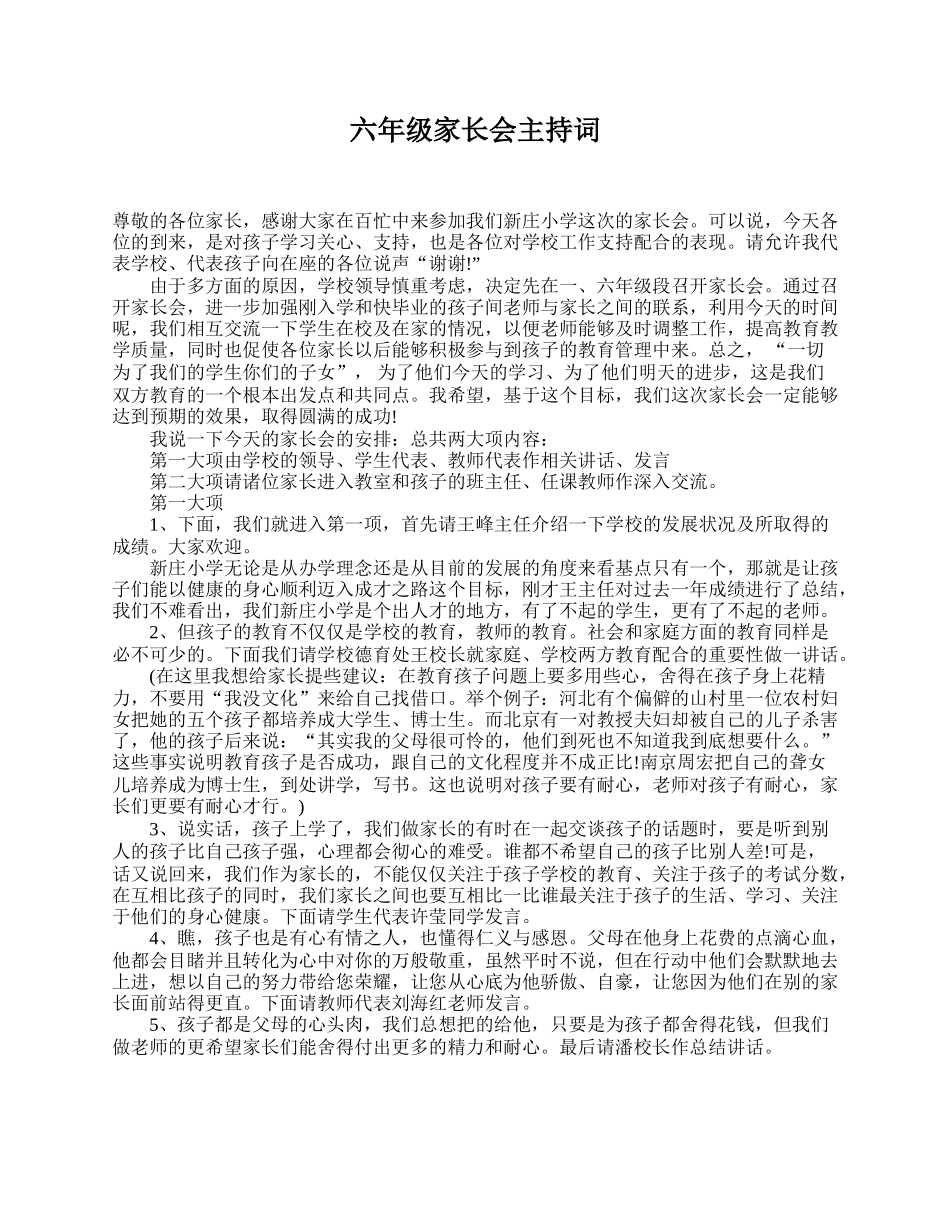 六年级家长会主持词

尊敬的各位家长，感谢大家在百忙中来参加我们新庄小学这次的家长会。可以说，今天各位的到来，是对孩子学习关心、支持，也是各位对学校工作支持配合的表现。请允许我代表学校、代表孩子向在座的各位说声“谢谢!”

由于多方面的原因，学校领导慎重考虑，决定先在一、六年级段召开家长会。通过召开家长会，进一步加强刚入学和快毕业的孩子间老师与家长之间的联系，利用今天的时间呢，我们相互交流一下学生在校及在家的情况，以便老师能够及时调整工作，提高教育教学质量，同时也促使各位家长以后能够积极参与到孩子的教育管理中来。总之，“一切为了我们的学生你们的子女”，为了他们今天的学习、为了他们明天的进步，这是我们双方教育的一个根本出发点和共同点。我希望，基于这个目标，我们这次家长会一定能够达到预期的效果，取得圆满的成功!

我说一下今天的家长会的安排：总共两大项内容：

第一大项由学校的领导、学生代表、教师代表作相关讲话、发言

第二大项请诸位家长进入教室和孩子的班主任、任课教师作深入交流。

第一大项

1、下面，我们就进入第一项，首先请王峰主任介绍一下学校的发展状况及所取得的成绩。大家欢迎。

新庄小学无论是从办学理念还是从目前的发展的角度来看基点只有一个，那就是让孩子们能以健康的身心顺利迈入成才之路这个目标，刚才王主任对过去一年成绩进行了总结，我们不难看出，我们新庄小学是个出人才的地方，有了不起的学生，更有了不起的老师。

2、但孩子的教育不仅仅是学校的教育，教师的教育。社会和家庭方面的教育同样是必不可少的。下面我们请学校德育处王校长就家庭、学校两方教育配合的重要性做一讲话。

(在这里我想给家长提些建议：在教育孩子问题上要多用些心，舍得在孩子身上花精力，不要用“我没文化”来给自己找借口。举个例子：河北有个偏僻的山村里一位农村妇女把她的五个孩子都培养成大学生、博士生。而北京有一对教授夫妇却被自己的儿子杀害了，他的孩子后来说：“其实我的父母很可怜的，他们到死也不知道我到底想要什么。”这些事实说明教育孩子是否成功，跟自己的文化程度并不成正比!南京周宏把自己的聋女儿培养成为博士生，到处讲学，写书。这也说明对孩子要有耐心，老师对孩子有耐心，家长们更要有耐心才行。)

3、说实话，孩子上学了，我们做家长的有时在一起交谈孩子的话题时，要是听到别人的孩子比自己孩子强，心理都会彻心的难受。谁都不希望自己的孩子比别人差!可是，话又说回来，我们作为家长的，不能仅仅关注于孩子学校的教育、关注于孩子的考试分数，在互相比孩子的同时，我们家长之间也要互相比一比谁最关注于孩子的生活、学习、关注于他们的身心健康。下面请学生代表许莹同学发言。

4、瞧，孩子也是有心有情之人，也懂得仁义与感恩。父母在他身上花费的点滴心血，他都会目睹并且转化为心中对你的万般敬重，虽然平时不说，但在行动中他们会默默地去上进，想以自己的努力带给您荣耀，让您从心底为他骄傲、自豪，让您因为他们在别的家长面前站得更直。下面请教师代表刘海红老师发言。

5、孩子都是父母的心头肉，我们总想把的给他，只要是为孩子都舍得花钱，但我们做老师的更希望家长们能舍得付出更多的精力和耐心。最后请潘校长作总结讲话。